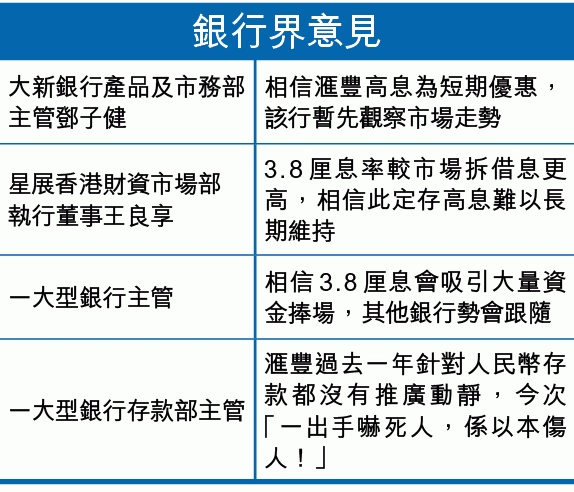 銀行界意見

| | |
|---|---|
| 大新銀行產品及市務部主管鄧子健 | 相信滙豐高息為短期優惠，該行暫先觀察市場走勢 |
| 星展香港財資市場部執行董事王良享 | 3.8厘息率較市場拆借息更高，相信此定存高息難以長期維持 |
| 一大型銀行主管 | 相信3.8厘息會吸引大量資金捧場，其他銀行勢會跟隨 |
| 一大型銀行存款部主管 | 滙豐過去一年針對人民幣存款都沒有推廣動靜，今次「一出手嚇死人，係以本傷人！」 |